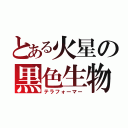 とある火星の黒色生物
テラフォーマー